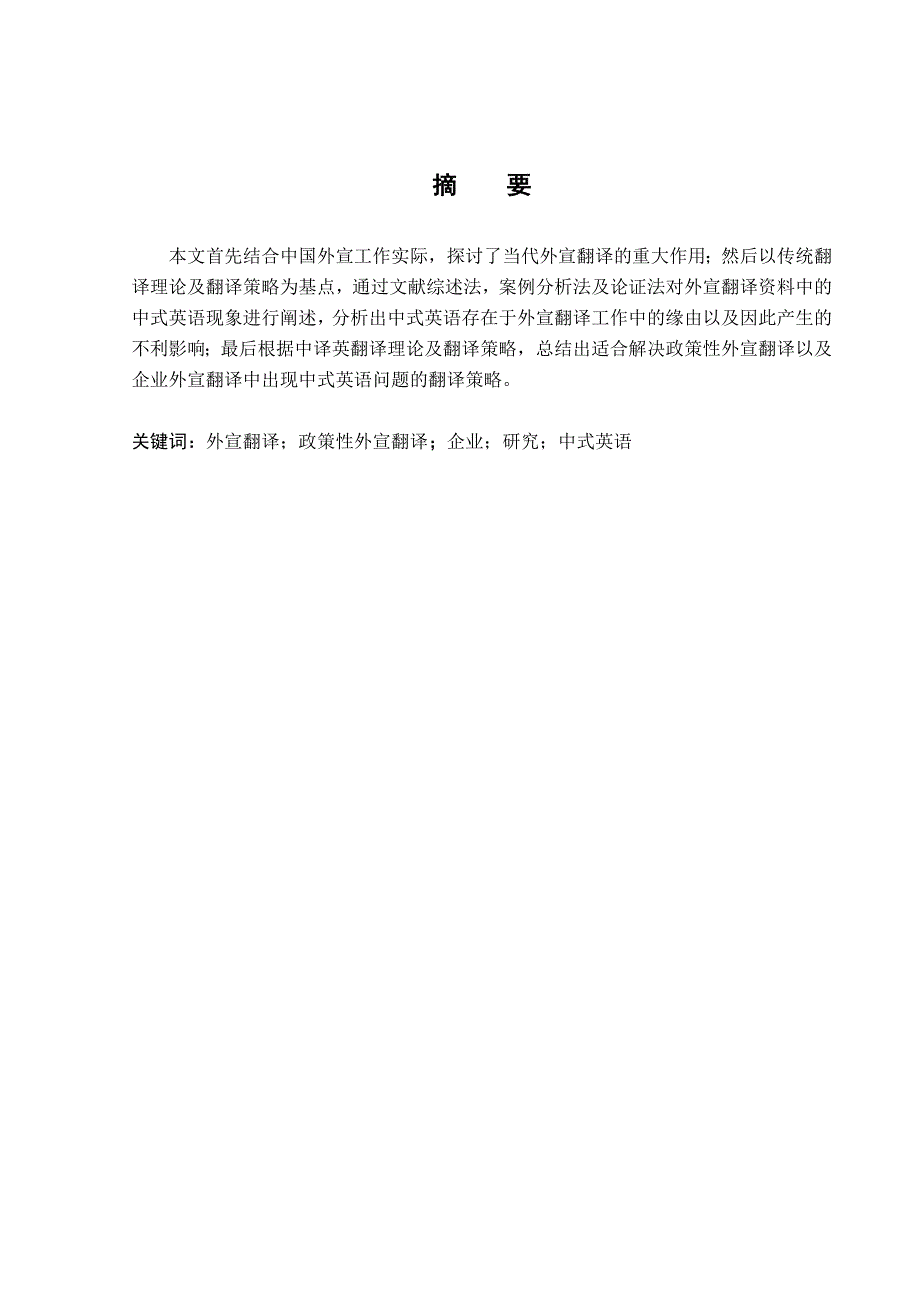 摘　要

本文首先结合中国外宣工作实际，探讨了当代外宣翻译的重大作用；然后以传统翻译理论及翻译策略为基点，通过文献综述法，案例分析法及论证法对外宣翻译资料中的中式英语现象进行阐述，分析出中式英语存在于外宣翻译工作中的缘由以及因此产生的不利影响；最后根据中译英翻译理论及翻译策略，总结出适合解决政策性外宣翻译以及企业外宣翻译中出现中式英语问题的翻译策略。

关键词：外宣翻译；政策性外宣翻译；企业；研究；中式英语